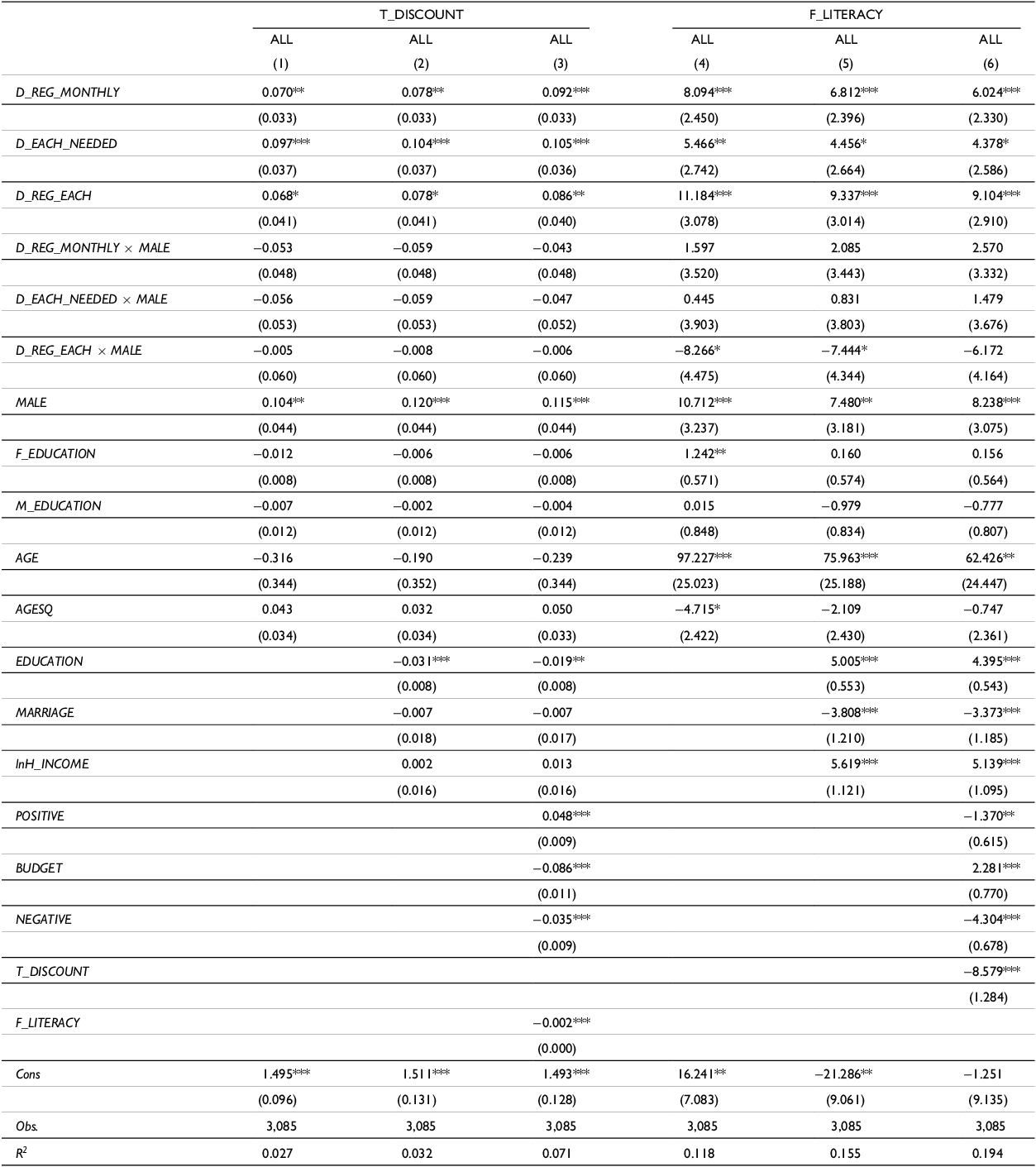 |  | T_DISCOUNT |  |  | F_LITERACY |  |  |
|---|---|---|---|---|---|---|
|  | ALL | ALL | ALL | ALL | ALL | ALL |
|  | (1) | (2) | (3) | (4) | (5) | (6) |
| D_REG_MONTHLY | 0.070** | 0.078** | 0.092*** | 8.094*** | 6.812*** | 6.024*** |
|  | (0.033) | (0.033) | (0.033) | (2.450) | (2.396) | (2.330) |
| D_EACH_NEEDED | 0.097*** | 0.104*** | 0.105*** | 5.466** | 4.456* | 4.378* |
|  | (0.037) | (0.037) | (0.036) | (2.742) | (2.664) | (2.586) |
| D_REG_EACH | 0.068* | 0.078* | 0.086** | 11.184*** | 9.337*** | 9.104*** |
|  | (0.041) | (0.041) | (0.040) | (3.078) | (3.014) | (2.910) |
| D_REG_MONTHLY × MALE | −0.053 | −0.059 | −0.043 | 1.597 | 2.085 | 2.570 |
|  | (0.048) | (0.048) | (0.048) | (3.520) | (3.443) | (3.332) |
| D_EACH_NEEDED × MALE | −0.056 | −0.059 | −0.047 | 0.445 | 0.831 | 1.479 |
|  | (0.053) | (0.053) | (0.052) | (3.903) | (3.803) | (3.676) |
| D_REG_EACH × MALE | −0.005 | −0.008 | −0.006 | −8.266* | −7.444* | −6.172 |
|  | (0.060) | (0.060) | (0.060) | (4.475) | (4.344) | (4.164) |
| MALE | 0.104** | 0.120*** | 0.115*** | 10.712*** | 7.480** | 8.238*** |
|  | (0.044) | (0.044) | (0.044) | (3.237) | (3.181) | (3.075) |
| F_EDUCATION | −0.012 | −0.006 | −0.006 | 1.242** | 0.160 | 0.156 |
|  | (0.008) | (0.008) | (0.008) | (0.571) | (0.574) | (0.564) |
| M_EDUCATION | −0.007 | −0.002 | −0.004 | 0.015 | −0.979 | −0.777 |
|  | (0.012) | (0.012) | (0.012) | (0.848) | (0.834) | (0.807) |
| AGE | −0.316 | −0.190 | −0.239 | 97.227*** | 75.963*** | 62.426** |
|  | (0.344) | (0.352) | (0.344) | (25.023) | (25.188) | (24.447) |
| AGESQ | 0.043 | 0.032 | 0.050 | −4.715* | −2.109 | −0.747 |
|  | (0.034) | (0.034) | (0.033) | (2.422) | (2.430) | (2.361) |
| EDUCATION |  | −0.031*** | −0.019** |  | 5.005*** | 4.395*** |
|  |  | (0.008) | (0.008) |  | (0.553) | (0.543) |
| MARRIAGE |  | −0.007 | −0.007 |  | −3.808*** | −3.373*** |
|  |  | (0.018) | (0.017) |  | (1.210) | (1.185) |
| lnH_INCOME |  | 0.002 | 0.013 |  | 5.619*** | 5.139*** |
|  |  | (0.016) | (0.016) |  | (1.121) | (1.095) |
| POSITIVE |  |  | 0.048*** |  |  | −1.370** |
|  |  |  | (0.009) |  |  | (0.615) |
| BUDGET |  |  | −0.086*** |  |  | 2.281*** |
|  |  |  | (0.011) |  |  | (0.770) |
| NEGATIVE |  |  | −0.035*** |  |  | −4.304*** |
|  |  |  | (0.009) |  |  | (0.678) |
| T_DISCOUNT |  |  |  |  |  | −8.579*** |
|  |  |  |  |  |  | (1.284) |
| F_LITERACY |  |  | −0.002*** |  |  |  |
|  |  |  | (0.000) |  |  |  |
| Cons | 1.495*** | 1.511*** | 1.493*** | 16.241** | −21.286** | −1.251 |
|  | (0.096) | (0.131) | (0.128) | (7.083) | (9.061) | (9.135) |
| Obs. | 3,085 | 3,085 | 3,085 | 3,085 | 3,085 | 3,085 |
| $R^2$ | 0.027 | 0.032 | 0.071 | 0.118 | 0.155 | 0.194 |